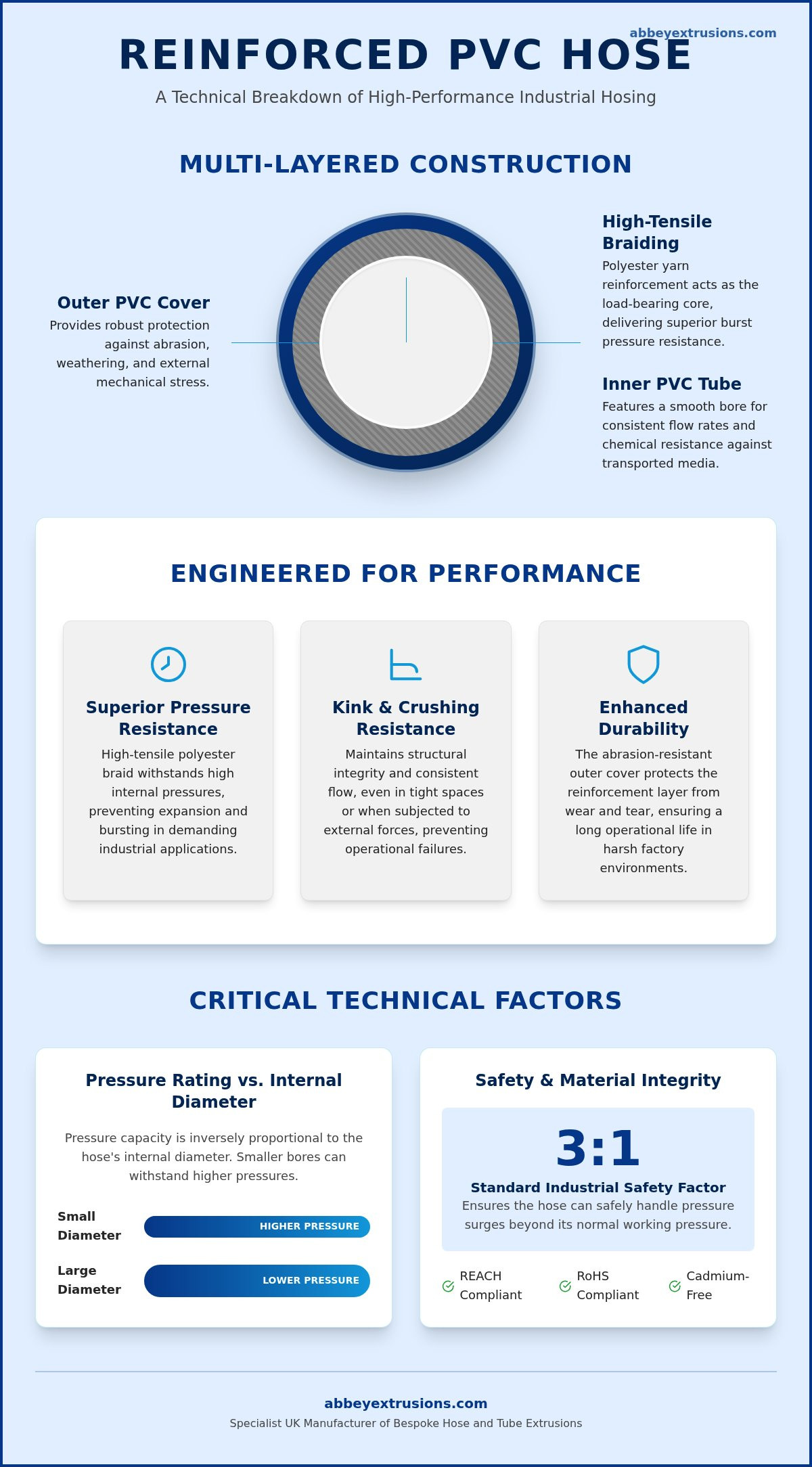 abbeyextrusions.com

REINFORCED PVC HOSE

A Technical Breakdown of High-Performance Industrial Hosing

MULTI-LAYERED CONSTRUCTION

Outer PVC Cover
Provides robust protection against abrasion, weathering, and external mechanical stress.

High-Tensile Braiding
Polyester yarn reinforcement acts as the load-bearing core, delivering superior burst pressure resistance.

Inner PVC Tube
Features a smooth bore for consistent flow rates and chemical resistance against transported media.

ENGINEERED FOR PERFORMANCE

Superior Pressure Resistance
High-tensile polyester braid withstands high internal pressures, preventing expansion and bursting in demanding industrial applications.

Kink & Crushing Resistance
Maintains structural integrity and consistent flow, even in tight spaces or when subjected to external forces, preventing operational failures.

Enhanced Durability
The abrasion-resistant outer cover protects the reinforcement layer from wear and tear, ensuring a long operational life in harsh factory environments.

CRITICAL TECHNICAL FACTORS

Pressure Rating vs. Internal Diameter

Pressure capacity is inversely proportional to the hose's internal diameter. Smaller bores can withstand higher pressures.

Small Diameter HIGHER PRESSURE

Large Diameter LOWER PRESSURE

Safety & Material Integrity

3:1

Standard Industrial Safety Factor
Ensures the hose can safely handle pressure surges beyond its normal working pressure.

REACH Compliant
RoHS Compliant
Cadmium-Free

abbeyextrusions.com
Specialist UK Manufacturer of Bespoke Hose and Tube Extrusions